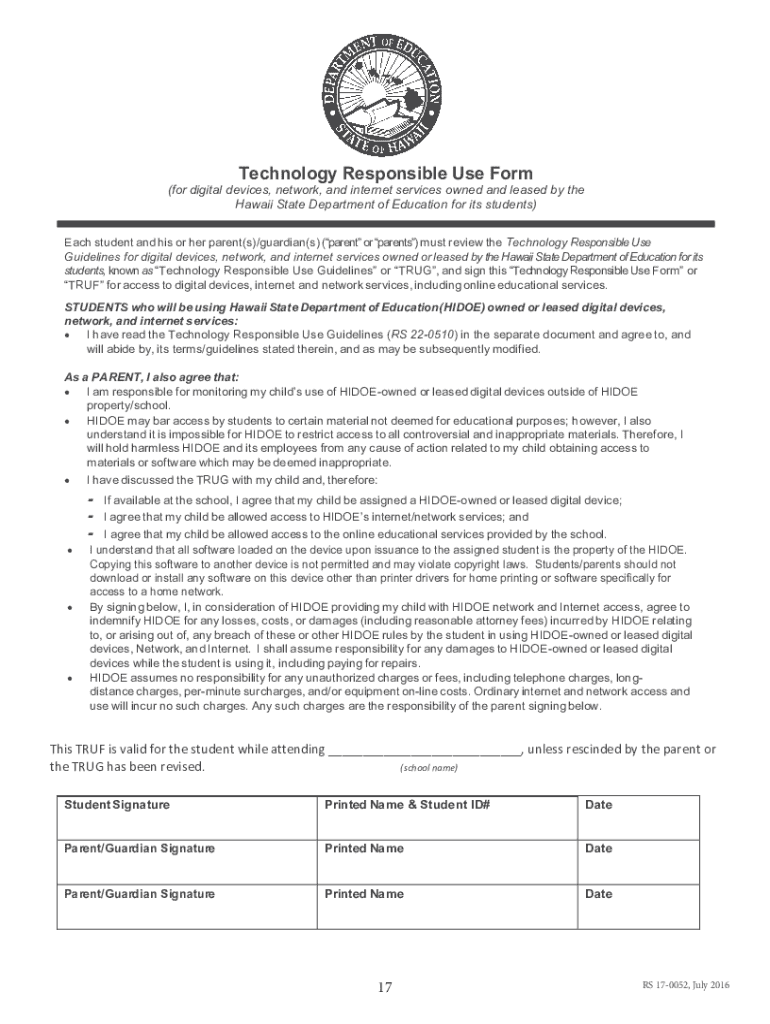 DEPARTMENT OF EDUCATION
STATE OF HAWAII

Technology Responsible Use Form
(for digital devices, network, and internet services owned and leased by the Hawaii State Department of Education for its students)

Each student and his or her parent(s)/guardian(s) ("parent" or "parents") must review the Technology Responsible Use Guidelines for digital devices, network, and internet services owned or leased by the Hawaii State Department of Education for its students, known as "Technology Responsible Use Guidelines" or "TRUG", and sign this "Technology Responsible Use Form" or "TRUF" for access to digital devices, internet and network services, including online educational services.

STUDENTS who will be using Hawaii State Department of Education(HIDOE) owned or leased digital devices, network, and internet services:
• I have read the Technology Responsible Use Guidelines (RS 22-0510) in the separate document and agree to, and will abide by, its terms/guidelines stated therein, and as may be subsequently modified.

As a PARENT, I also agree that:
• I am responsible for monitoring my child's use of HIDOE-owned or leased digital devices outside of HIDOE property/school.
• HIDOE may bar access by students to certain material not deemed for educational purposes; however, I also understand it is impossible for HIDOE to restrict access to all controversial and inappropriate materials. Therefore, I will hold harmless HIDOE and its employees from any cause of action related to my child obtaining access to materials or software which may be deemed inappropriate.
• I have discussed the TRUG with my child and, therefore:
- If available at the school, I agree that my child be assigned a HIDOE-owned or leased digital device;
- I agree that my child be allowed access to HIDOE's internet/network services; and
- I agree that my child be allowed access to the online educational services provided by the school.
• I understand that all software loaded on the device upon issuance to the assigned student is the property of the HIDOE. Copying this software to another device is not permitted and may violate copyright laws. Students/parents should not download or install any software on this device other than printer drivers for home printing or software specifically for access to a home network.
• By signing below, I, in consideration of HIDOE providing my child with HIDOE network and Internet access, agree to indemnify HIDOE for any losses, costs, or damages (including reasonable attorney fees) incurred by HIDOE relating to, or arising out of, any breach of these or other HIDOE rules by the student in using HIDOE-owned or leased digital devices, Network, and Internet. I shall assume responsibility for any damages to HIDOE-owned or leased digital devices while the student is using it, including paying for repairs.
• HIDOE assumes no responsibility for any unauthorized charges or fees, including telephone charges, long-distance charges, per-minute surcharges, and/or equipment on-line costs. Ordinary internet and network access and use will incur no such charges. Any such charges are the responsibility of the parent signing below.

This TRUF is valid for the student while attending ___________________________, unless rescinded by the parent or the TRUG has been revised. (school name)

| Student Signature | Printed Name & Student ID# | Date |
|---|---|---|
| Parent/Guardian Signature | Printed Name | Date |
| Parent/Guardian Signature | Printed Name | Date |

17

RS 17-0052, July 2016